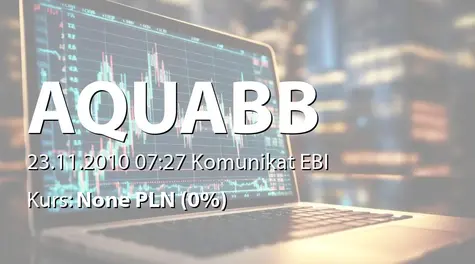 AQUABB

23.11.2010 07:27 Komunikat EBI

Kurs: None PLN (0%)